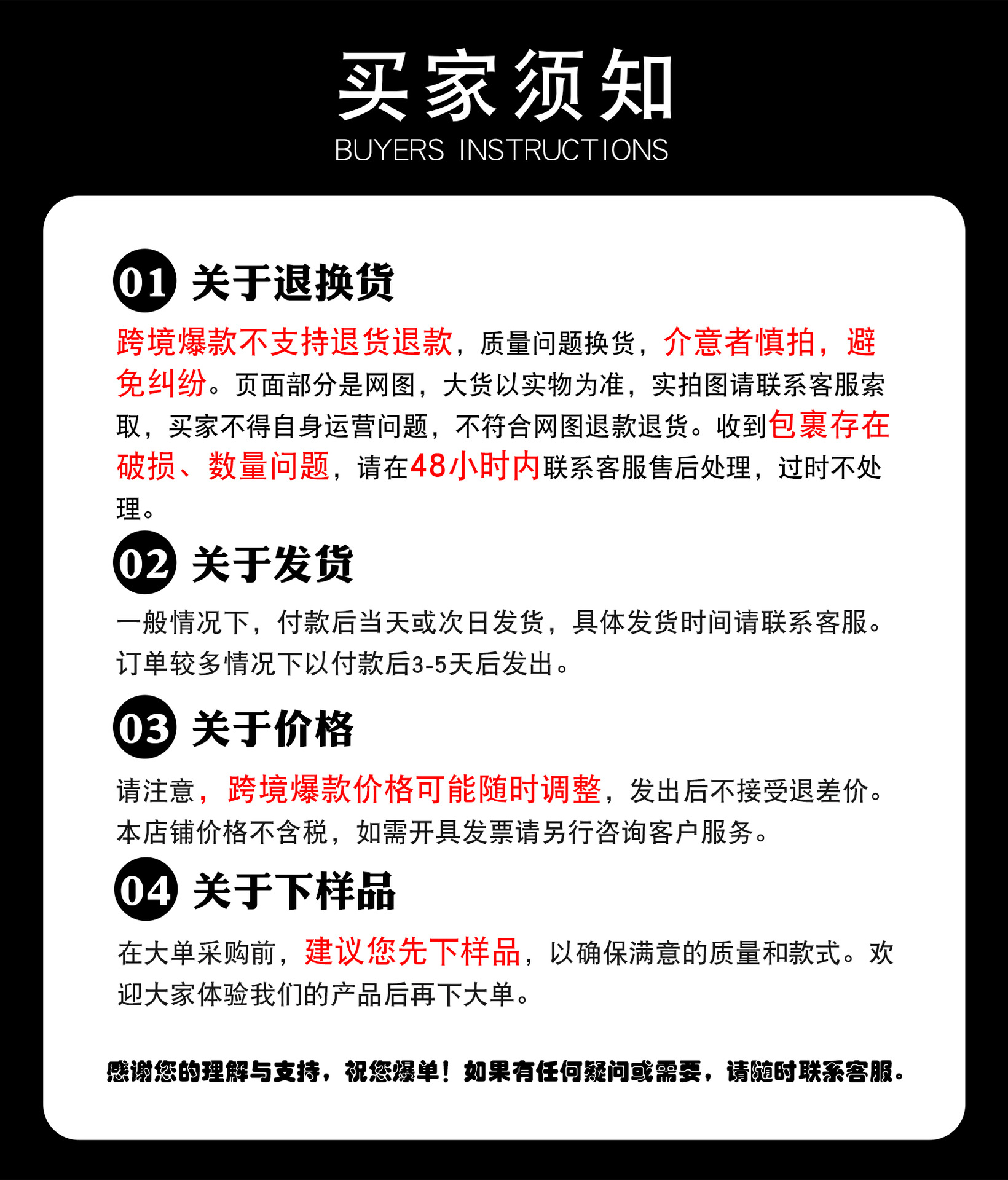 买家须知
BUYERS INSTRUCTIONS

01 关于退换货

跨境爆款不支持退货退款，质量问题换货，介意者慎拍，避免纠纷。页面部分是网图，大货以实物为准，实拍图请联系客服索取，买家不得自身运营问题，不符合网图退款退货。收到包裹存在破损、数量问题，请在48小时内联系客服售后处理，过时不处理。

02 关于发货

一般情况下，付款后当天或次日发货，具体发货时间请联系客服。订单较多情况下以付款后3-5天后发出。

03 关于价格

请注意，跨境爆款价格可能随时调整，发出后不接受退差价。本店铺价格不含税，如需开具发票请另行咨询客户服务。

04 关于下样品

在大单采购前，建议您先下样品，以确保满意的质量和款式。欢迎大家体验我们的产品后再下大单。

感谢您的理解与支持，祝您爆单！如果有任何疑问或需要，请随时联系客服。